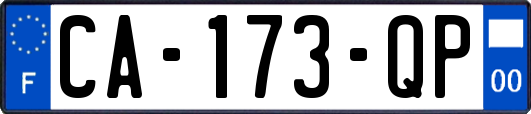 F
CA-173-QP
00